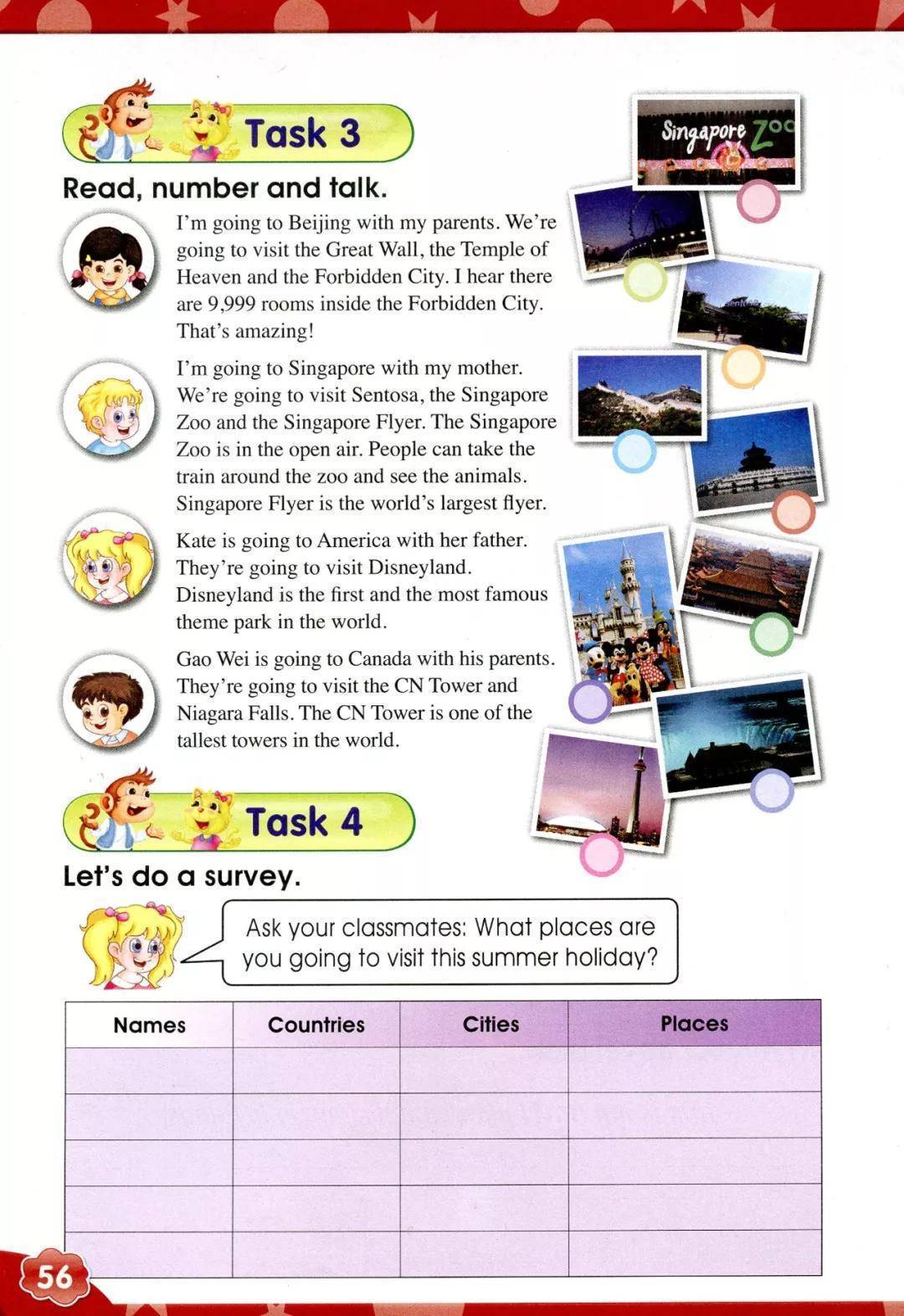 Task 3

Read, number and talk.

I'm going to Beijing with my parents. We're going to visit the Great Wall, the Temple of Heaven and the Forbidden City. I hear there are 9,999 rooms inside the Forbidden City. That's amazing!

I'm going to Singapore with my mother. We're going to visit Sentosa, the Singapore Zoo and the Singapore Flyer. The Singapore Zoo is in the open air. People can take the train around the zoo and see the animals. Singapore Flyer is the world's largest flyer.

Kate is going to America with her father. They're going to visit Disneyland. Disneyland is the first and the most famous theme park in the world.

Gao Wei is going to Canada with his parents. They're going to visit the CN Tower and Niagara Falls. The CN Tower is one of the tallest towers in the world.

Singapore Zoo

Task 4

Let's do a survey.

Ask your classmates: What places are you going to visit this summer holiday?

| Names | Countries | Cities | Places |
|---|---|---|---|
| | | | |
| | | | |
| | | | |
| | | | |
| | | | |

56